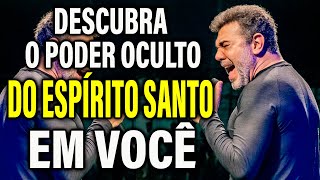 DESCUBRA
O PODER OCULTO
DO ESPÍRITO SANTO
EM VOCÊ